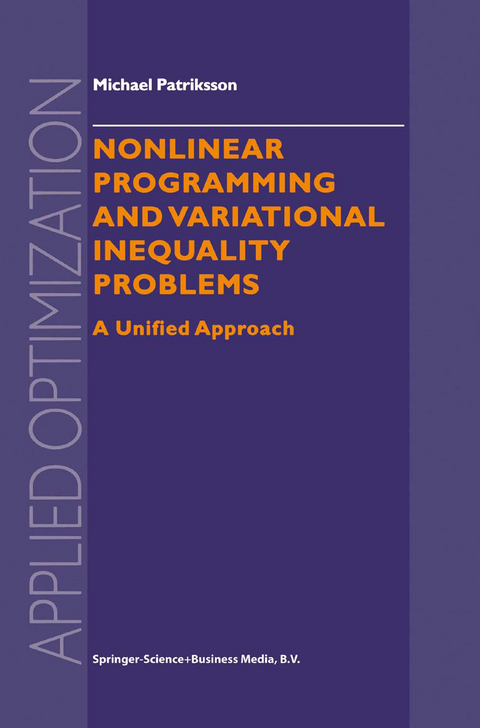 APPLIED OPTIMIZATION

Michael Patriksson

NONLINEAR PROGRAMMING AND VARIATIONAL INEQUALITY PROBLEMS

A Unified Approach

Springer-Science+Business Media, B.V.